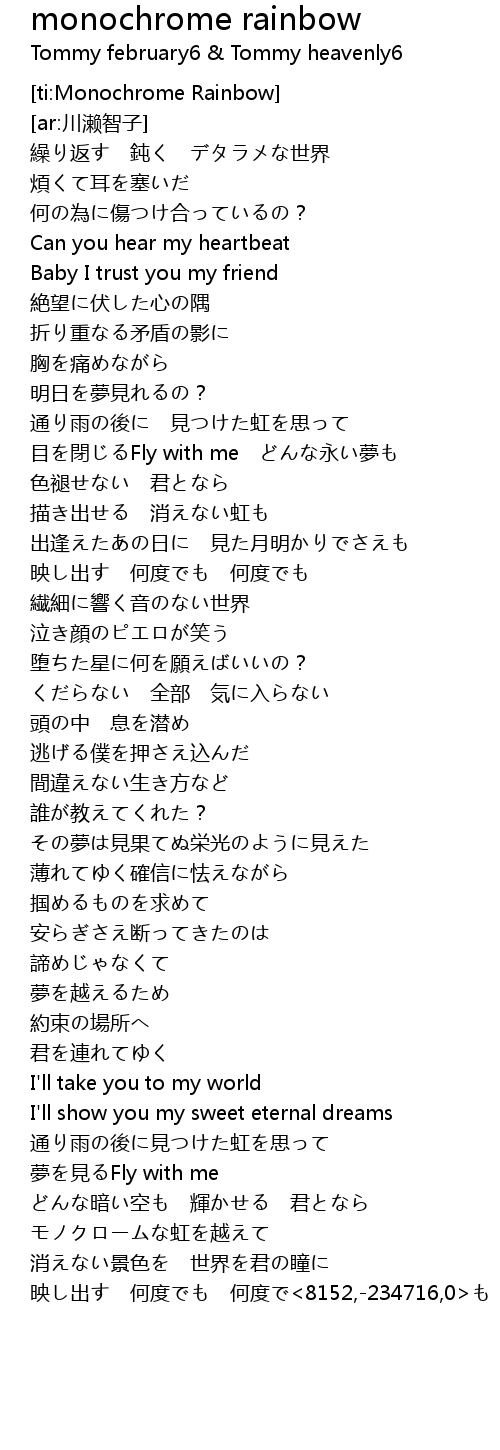 monochrome rainbow
Tommy february6 & Tommy heavenly6

[ti:Monochrome Rainbow]
[ar:川瀬智子]
繰り返す　鈍く　デタラメな世界
煩くて耳を塞いだ
何の為に傷つけ合っているの？
Can you hear my heartbeat
Baby I trust you my friend
絶望に伏した心の隅
折り重なる矛盾の影に
胸を痛めながら
明日を夢見れるの？
通り雨の後に　見つけた虹を思って
目を閉じるFly with me　どんな永い夢も
色褪せない　君となら
描き出せる　消えない虹も
出逢えたあの日に　見た月明かりでさえも
映し出す　何度でも　何度でも
繊細に響く音のない世界
泣き顔のピエロが笑う
堕ちた星に何を願えばいいの？
くだらない　全部　気に入らない
頭の中　息を潜め
逃げる僕を押さえ込んだ
間違えない生き方など
誰が教えてくれた？
その夢は見果てぬ栄光のように見えた
薄れてゆく確信に怯えながら
掴めるものを求めて
安らぎさえ断ってきたのは
諦めじゃなくて
夢を越えるため
約束の場所へ
君を連れてゆく
I'll take you to my world
I'll show you my sweet eternal dreams
通り雨の後に見つけた虹を思って
夢を見るFly with me
どんな暗い空も　輝かせる　君となら
モノクロームな虹を越えて
消えない景色を　世界を君の瞳に
映し出す　何度でも　何度で<8152,-234716,0>も